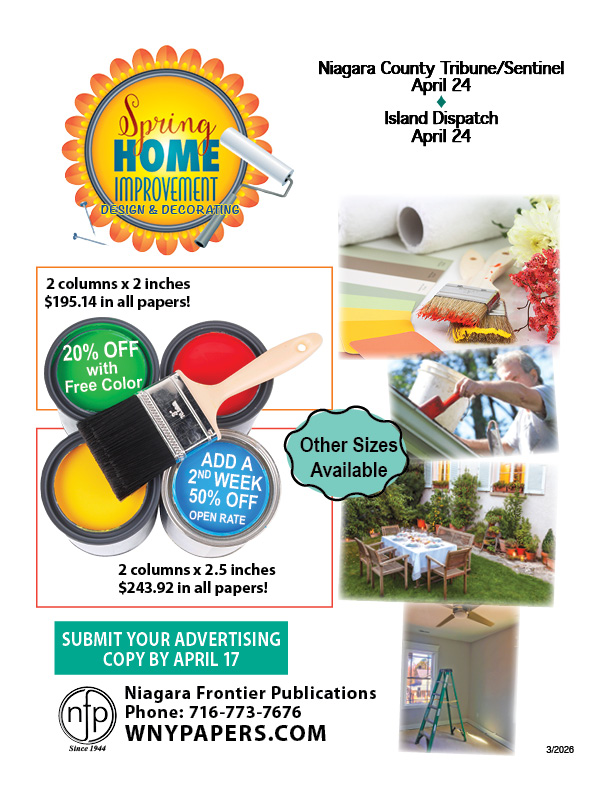 Spring
HOME
IMPROVEMENT
DESIGN & DECORATING

Niagara County Tribune/Sentinel
April 24
♦
Island Dispatch
April 24

2 columns x 2 inches
$195.14 in all papers!

20% OFF
with
Free Color

ADD A
2ND WEEK
50% OFF
OPEN RATE

Other Sizes
Available

2 columns x 2.5 inches
$243.92 in all papers!

SUBMIT YOUR ADVERTISING
COPY BY APRIL 17

nfp
Since 1944

Niagara Frontier Publications
Phone: 716-773-7676
WNYPAPERS.COM

3/2026